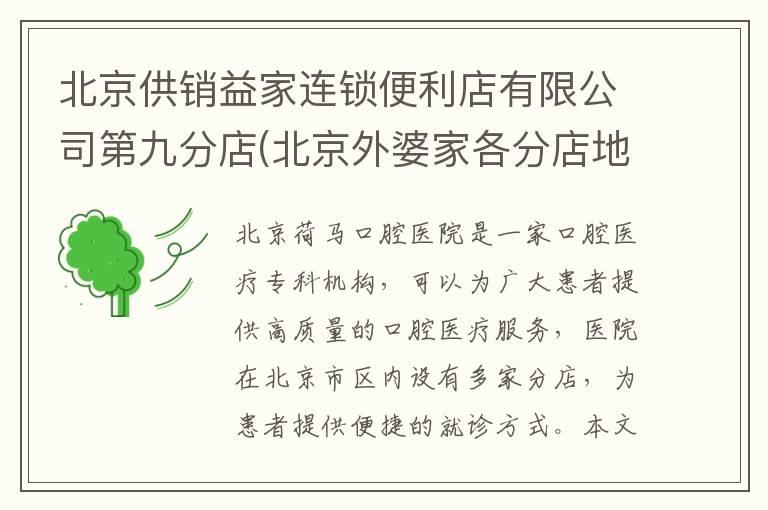 北京供销益家连锁便利店有限公司第九分店(北京外婆家各分店地

北京荷马口腔医院是一家口腔医疗专科机构，可以为广大患者提供高质量的口腔医疗服务，医院在北京市区内设有多家分店，为患者提供便捷的就诊方式。本文